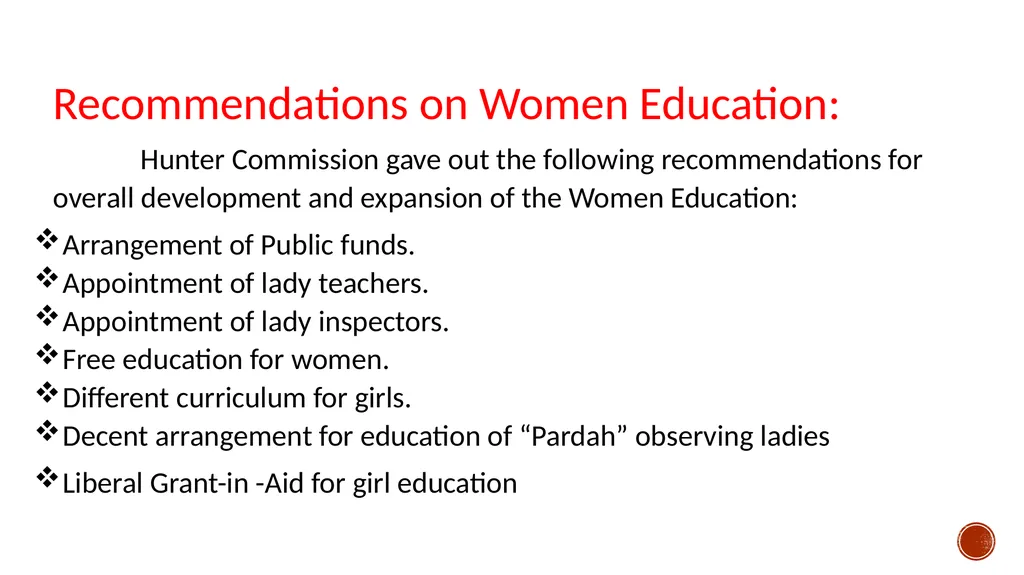 Recommendations on Women Education:

Hunter Commission gave out the following recommendations for overall development and expansion of the Women Education:

❖ Arrangement of Public funds.
❖ Appointment of lady teachers.
❖ Appointment of lady inspectors.
❖ Free education for women.
❖ Different curriculum for girls.
❖ Decent arrangement for education of “Pardah” observing ladies
❖ Liberal Grant-in -Aid for girl education